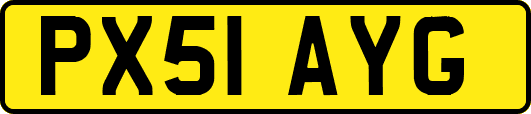 PX51 AYG